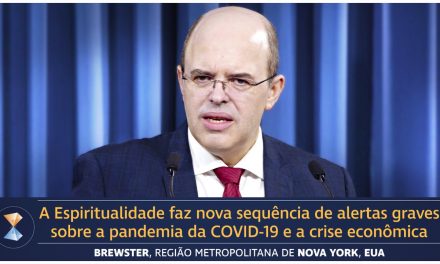 A Espiritualidade faz nova sequência de alertas graves sobre a pandemia da COVID-19 e a crise econômica

BREWSTER, REGIÃO METROPOLITANA DE NOVA YORK, EUA